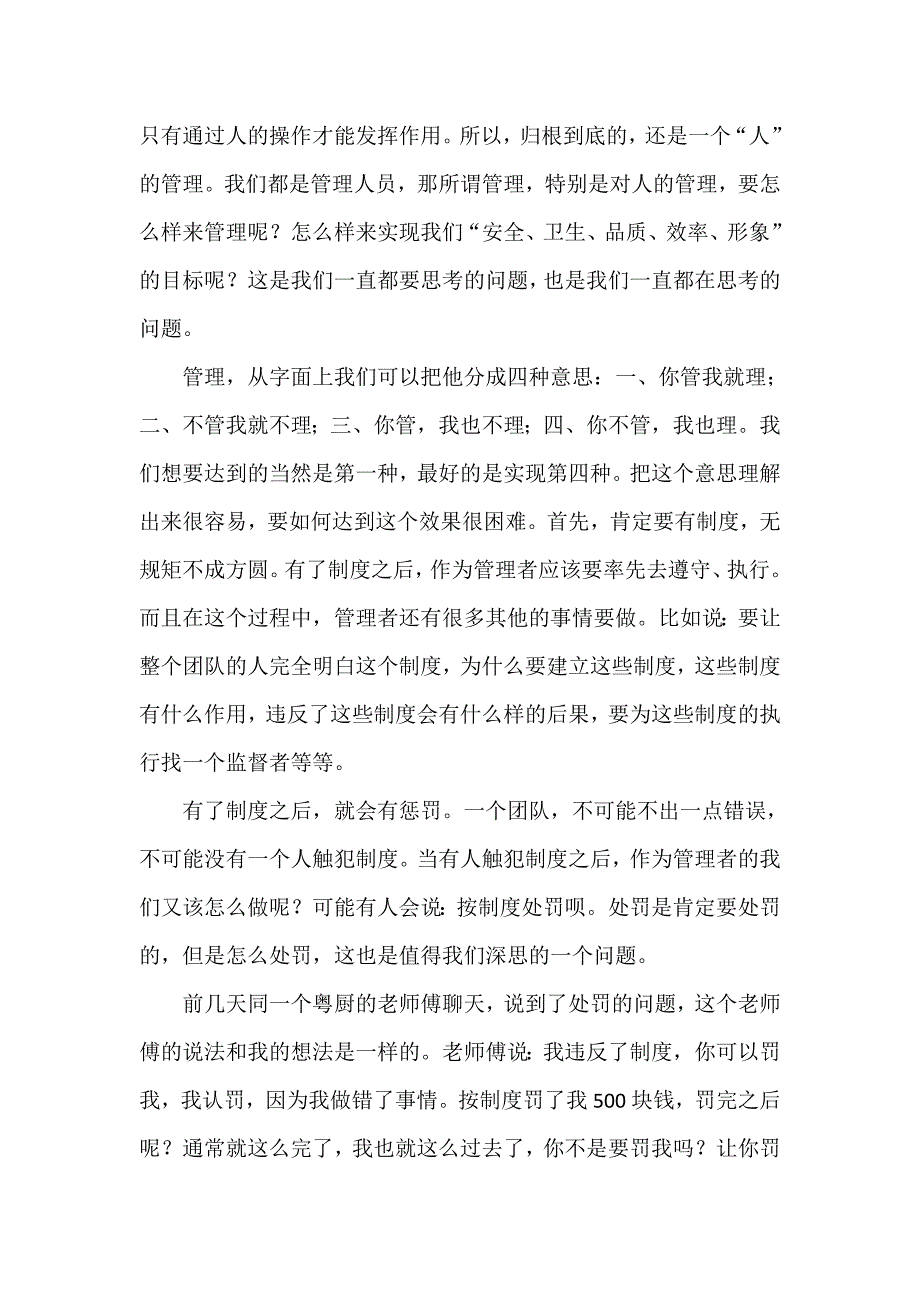 只有通过人的操作才能发挥作用。所以，归根到底的，还是一个“人”的管理。我们都是管理人员，那所谓管理，特别是对人的管理，要怎么样来管理呢？怎么样来实现我们“安全、卫生、品质、效率、形象”的目标呢？这是我们一直都要思考的问题，也是我们一直都在思考的问题。

管理，从字面上我们可以把他分成四种意思：一、你管我就理；二、不管我就不理；三、你管，我也不理；四、你不管，我也理。我们想要达到的当然是第一种，最好的是实现第四种。把这个意思理解出来很容易，要如何达到这个效果很困难。首先，肯定要有制度，无规矩不成方圆。有了制度之后，作为管理者应该要率先去遵守、执行。而且在这个过程中，管理者还有很多其他的事情要做。比如说：要让整个团队的人完全明白这个制度，为什么要建立这些制度，这些制度有什么作用，违反了这些制度会有什么样的后果，要为这些制度的执行找一个监督者等等。

有了制度之后，就会有惩罚。一个团队，不可能不出一点错误，不可能没有一个人触犯制度。当有人触犯制度之后，作为管理者的我们又该怎么做呢？可能有人会说：按制度处罚呗。处罚是肯定要处罚的，但是怎么处罚，这也是值得我们深思的一个问题。

前几天同一个粤厨的老师傅聊天，说到了处罚的问题，这个老师傅的说法和我的想法是一样的。老师傅说：我违反了制度，你可以罚我，我认罚，因为我做错了事情。按制度罚了我 500 块钱，罚完之后呢？通常就这么完了，我也就这么过去了，你不是要罚我吗？让你罚